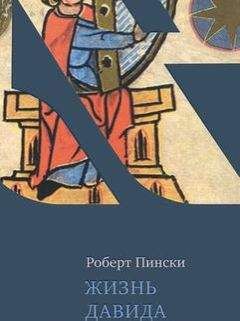 Роберт Пински

ЖИЗНЬ
ДАВИДА